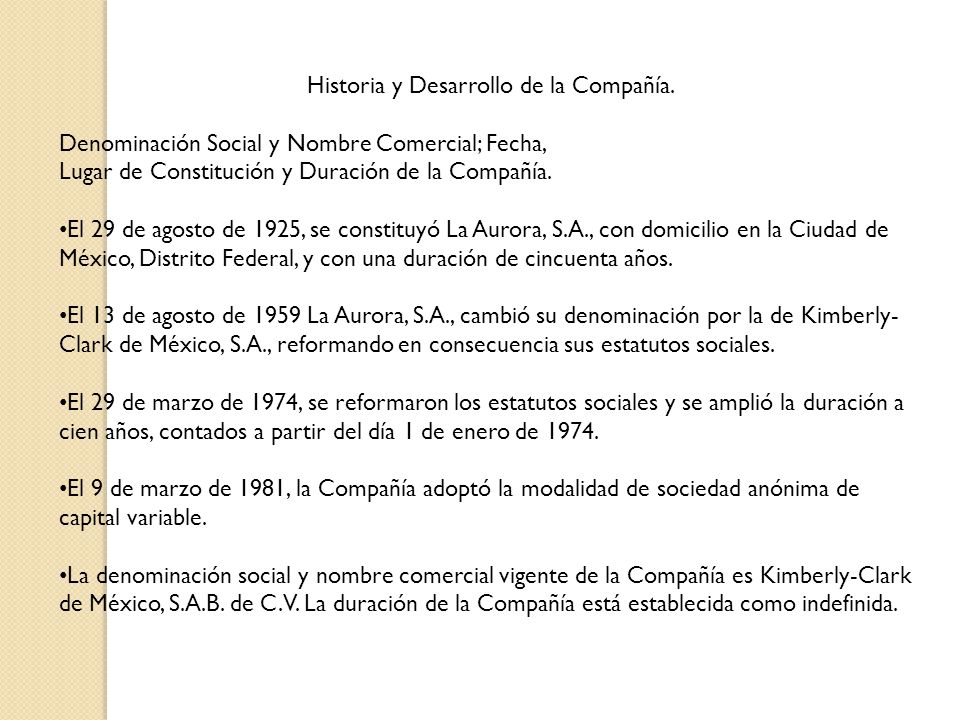 Historia y Desarrollo de la Compañía.

Denominación Social y Nombre Comercial; Fecha,
Lugar de Constitución y Duración de la Compañía.

•El 29 de agosto de 1925, se constituyó La Aurora, S.A., con domicilio en la Ciudad de México, Distrito Federal, y con una duración de cincuenta años.

•El 13 de agosto de 1959 La Aurora, S.A., cambió su denominación por la de Kimberly-Clark de México, S.A., reformando en consecuencia sus estatutos sociales.

•El 29 de marzo de 1974, se reformaron los estatutos sociales y se amplió la duración a cien años, contados a partir del día 1 de enero de 1974.

•El 9 de marzo de 1981, la Compañía adoptó la modalidad de sociedad anónima de capital variable.

•La denominación social y nombre comercial vigente de la Compañía es Kimberly-Clark de México, S.A.B. de C.V. La duración de la Compañía está establecida como indefinida.